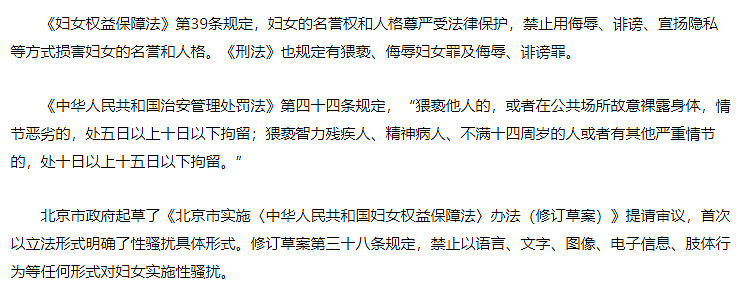 《妇女权益保障法》第39条规定，妇女的名誉权和人格尊严受法律保护，禁止用侮辱、诽谤、宣扬隐私等方式损害妇女的名誉和人格。《刑法》也规定有猥亵、侮辱妇女罪及侮辱、诽谤罪。

《中华人民共和国治安管理处罚法》第四十四条规定，“猥亵他人的，或者在公共场所故意裸露身体，情节恶劣的，处五日以上十日以下拘留；猥亵智力残疾人、精神病人、不满十四周岁的人或者有其他严重情节的，处十日以上十五日以下拘留。”

北京市政府起草了《北京市实施〈中华人民共和国妇女权益保障法〉办法（修订草案）》提请审议，首次以立法形式明确了性骚扰具体形式。修订草案第三十八条规定，禁止以语言、文字、图像、电子信息、肢体行为等任何形式对妇女实施性骚扰。